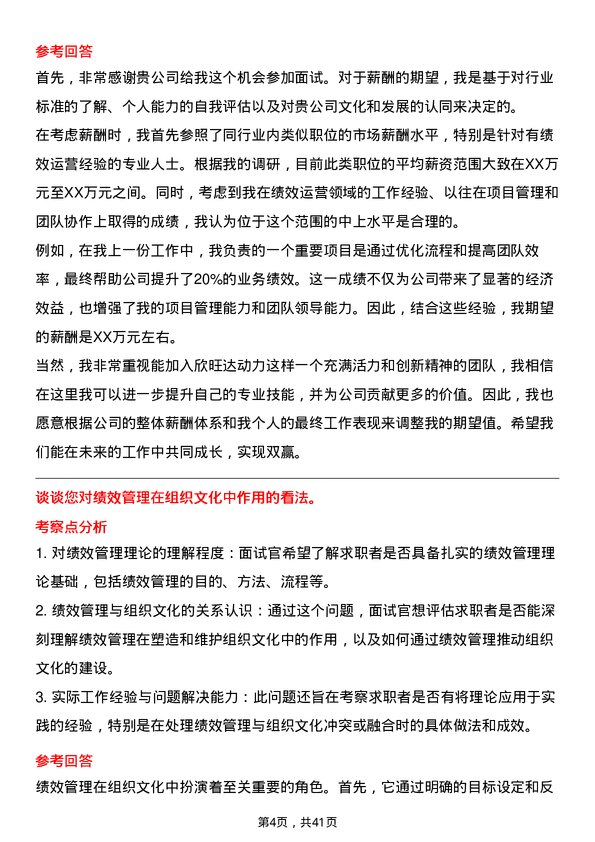 参考回答

首先，非常感谢贵公司给我这个机会参加面试。对于薪酬的期望，我是基于对行业标准的了解、个人能力的自我评估以及对贵公司文化和发展的认同来决定的。

在考虑薪酬时，我首先参照了同行业内类似职位的市场薪酬水平，特别是针对有绩效运营经验的专业人士。根据我的调研，目前此类职位的平均薪资范围大致在XX万元至XX万元之间。同时，考虑到我在绩效运营领域的工作经验、以往在项目管理和团队协作上取得的成绩，我认为位于这个范围的中上水平是合理的。

例如，在我上一份工作中，我负责的一个重要项目是通过优化流程和提高团队效率，最终帮助公司提升了20%的业务绩效。这一成绩不仅为公司带来了显著的经济效益，也增强了我的项目管理能力和团队领导能力。因此，结合这些经验，我期望的薪酬是XX万元左右。

当然，我非常重视能加入欣旺达动力这样一个充满活力和创新精神的团队，我相信在这里我可以进一步提升自己的专业技能，并为公司贡献更多的价值。因此，我也愿意根据公司的整体薪酬体系和我个人的最终工作表现来调整我的期望值。希望我们能在未来的工作中共同成长，实现双赢。

谈谈您对绩效管理在组织文化中作用的看法。

考察点分析

1. 对绩效管理理论的理解程度：面试官希望了解求职者是否具备扎实的绩效管理理论基础，包括绩效管理的目的、方法、流程等。

2. 绩效管理与组织文化的关系认识：通过这个问题，面试官想评估求职者是否能深刻理解绩效管理在塑造和维护组织文化中的作用，以及如何通过绩效管理推动组织文化的建设。

3. 实际工作经验与问题解决能力：此问题还旨在考察求职者是否有将理论应用于实践的经验，特别是在处理绩效管理与组织文化冲突或融合时的具体做法和成效。

参考回答

绩效管理在组织文化中扮演着至关重要的角色。首先，它通过明确的目标设定和反

第4页，共41页